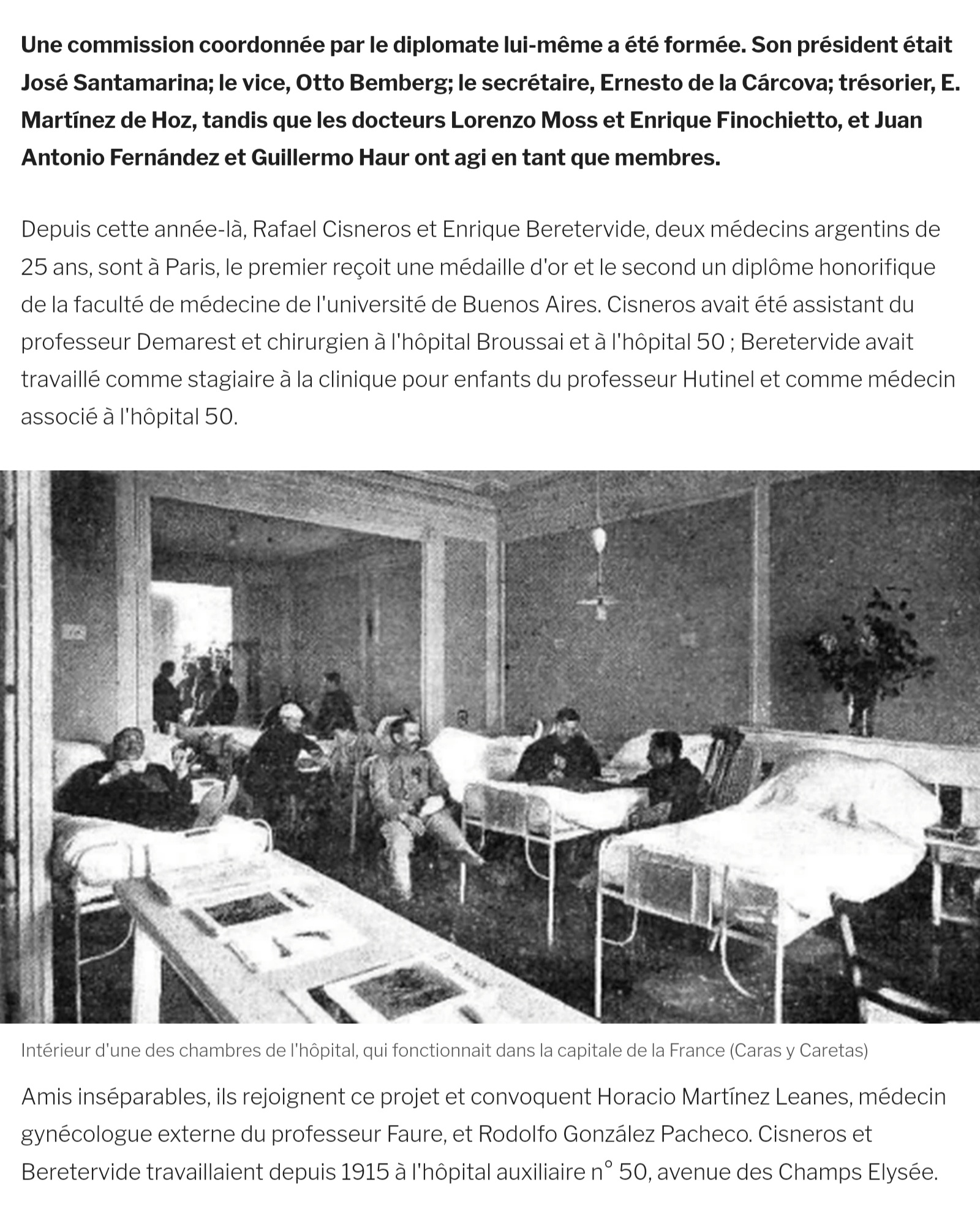 Une commission coordonnée par le diplomate lui-même a été formée. Son président était José Santamarina; le vice, Otto Bemberg; le secrétaire, Ernesto de la Cárcova; trésorier, E. Martínez de Hoz, tandis que les docteurs Lorenzo Moss et Enrique Finochietto, et Juan Antonio Fernández et Guillermo Haur ont agi en tant que membres.

Depuis cette année-là, Rafael Cisneros et Enrique Beretervide, deux médecins argentins de 25 ans, sont à Paris, le premier reçoit une médaille d'or et le second un diplôme honorifique de la faculté de médecine de l'université de Buenos Aires. Cisneros avait été assistant du professeur Demarest et chirurgien à l'hôpital Broussai et à l'hôpital 50 ; Beretervide avait travaillé comme stagiaire à la clinique pour enfants du professeur Hutinel et comme médecin associé à l'hôpital 50.

Intérieur d'une des chambres de l'hôpital, qui fonctionnait dans la capitale de la France (Caras y Caretas)

Amis inséparables, ils rejoignent ce projet et convoquent Horacio Martínez Leanes, médecin gynécologue externe du professeur Faure, et Rodolfo González Pacheco. Cisneros et Beretervide travaillaient depuis 1915 à l'hôpital auxiliaire n° 50, avenue des Champs Elysée.